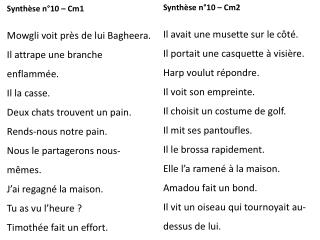 Synthèse n°10 – Cm1

Mowgli voit près de lui Bagheera.

Il attrape une branche enflammée.

Il la casse.

Deux chats trouvent un pain.

Rends-nous notre pain.

Nous le partagerons nous-mêmes.

J'ai regagné la maison.

Tu as vu l'heure ?

Timothée fait un effort.

Synthèse n°10 – Cm2

Il avait une musette sur le côté.

Il portait une casquette à visière.

Harp voulut répondre.

Il voit son empreinte.

Il choisit un costume de golf.

Il mit ses pantoufles.

Il le brossa rapidement.

Elle l'a ramené à la maison.

Amadou fait un bond.

Il vit un oiseau qui tournoyait au-dessus de lui.